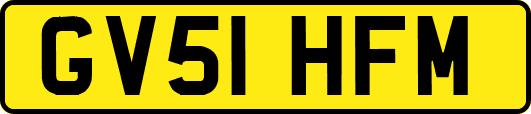 GV51 HFM